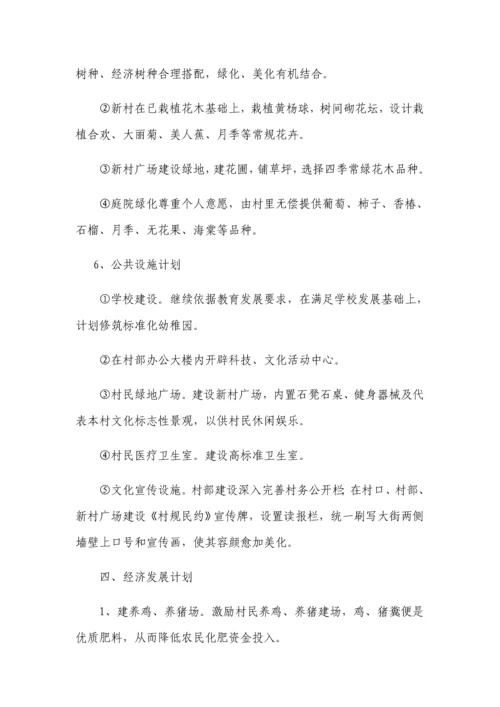 树种、经济树种合理搭配，绿化、美化有机结合。

②新村在已栽植花木基础上，栽植黄杨球，树间砌花坛，设计栽植合欢、大丽菊、美人蕉、月季等常规花卉。

③新村广场建设绿地，建花圃，铺草坪，选择四季常绿花木品种。

④庭院绿化尊重个人意愿，由村里无偿提供葡萄、柿子、香椿、石榴、月季、无花果、海棠等品种。

6、公共设施计划

①学校建设。继续依据教育发展要求，在满足学校发展基础上，计划修筑标准化幼稚园。

②在村部办公大楼内开辟科技、文化活动中心。

③村民绿地广场。建设新村广场，内置石凳石桌、健身器械及代表本村文化标志性景观，以供村民休闲娱乐。

④村民医疗卫生室。建设高标准卫生室。

⑤文化宣传设施。村部建设深入完善村务公开栏，在村口、村部、新村广场建设《村规民约》宣传牌，设置读报栏，统一刷写大街两侧墙壁上口号和宣传画，使其容颜愈加美化。

四、经济发展计划

1、建养鸡、养猪场。激励村民养鸡、养猪建场，鸡、猪粪便是优质肥料，从而降低农民化肥资金投入。